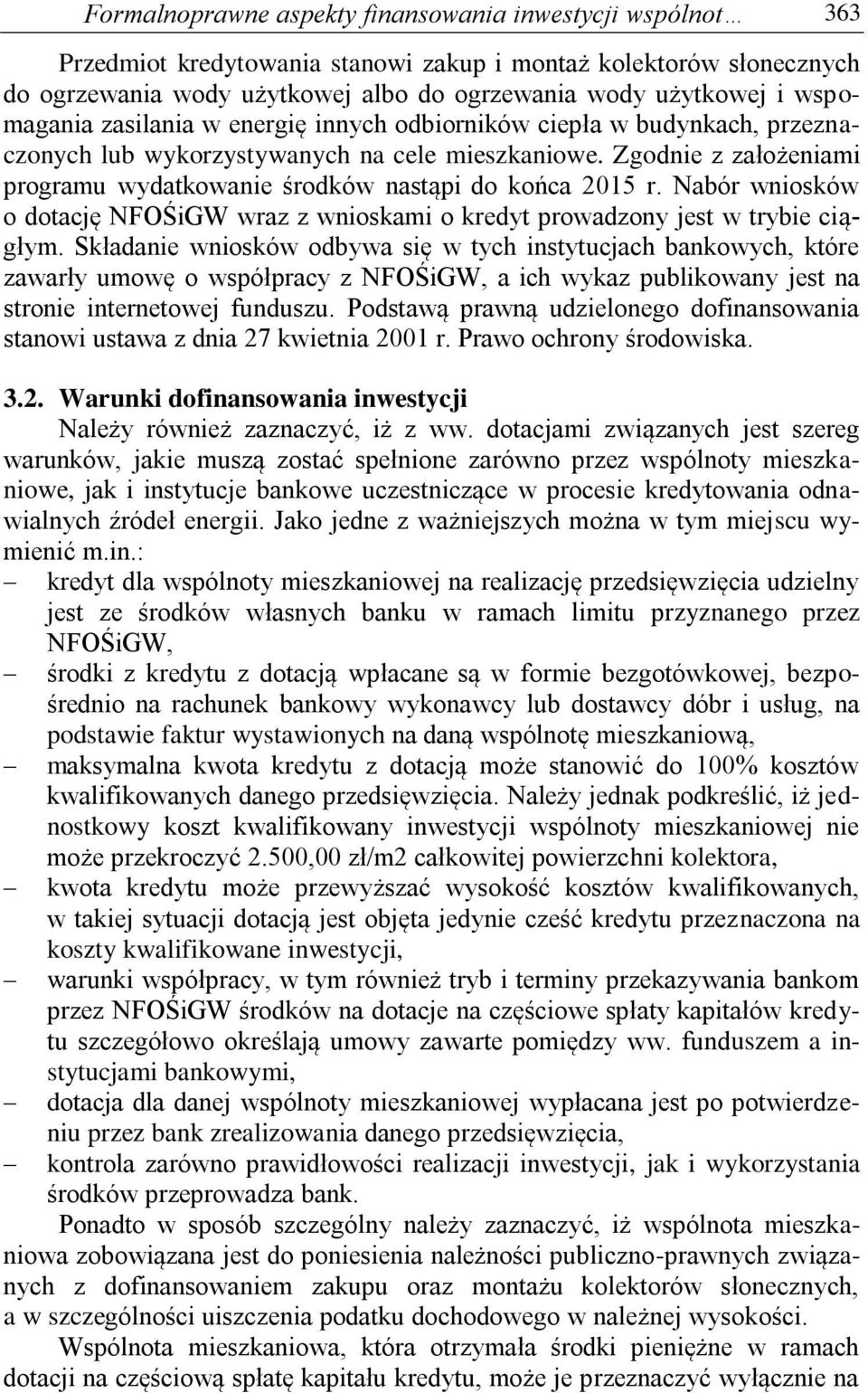 Formalnoprawne aspekty finansowania inwestycji wspólnot… 363

Przedmiot kredytowania stanowi zakup i montaż kolektorów słonecznych do ogrzewania wody użytkowej albo do ogrzewania wody użytkowej i wspomagania zasilania w energię innych odbiorników ciepła w budynkach, przeznaczonych lub wykorzystywanych na cele mieszkaniowe. Zgodnie z założeniami programu wydatkowanie środków nastąpi do końca 2015 r. Nabór wniosków o dotację NFOŚiGW wraz z wnioskami o kredyt prowadzony jest w trybie ciągłym. Składanie wniosków odbywa się w tych instytucjach bankowych, które zawarły umowę o współpracy z NFOŚiGW, a ich wykaz publikowany jest na stronie internetowej funduszu. Podstawą prawną udzielonego dofinansowania stanowi ustawa z dnia 27 kwietnia 2001 r. Prawo ochrony środowiska.

3.2. Warunki dofinansowania inwestycji

Należy również zaznaczyć, iż z ww. dotacjami związanych jest szereg warunków, jakie muszą zostać spełnione zarówno przez wspólnoty mieszkaniowe, jak i instytucje bankowe uczestniczące w procesie kredytowania odnawialnych źródeł energii. Jako jedne z ważniejszych można w tym miejscu wymienić m.in.:
– kredyt dla wspólnoty mieszkaniowej na realizację przedsięwzięcia udzielny jest ze środków własnych banku w ramach limitu przyznanego przez NFOŚiGW,
– środki z kredytu z dotacją wpłacane są w formie bezgotówkowej, bezpośrednio na rachunek bankowy wykonawcy lub dostawcy dóbr i usług, na podstawie faktur wystawionych na daną wspólnotę mieszkaniową,
– maksymalna kwota kredytu z dotacją może stanowić do 100% kosztów kwalifikowanych danego przedsięwzięcia. Należy jednak podkreślić, iż jednostkowy koszt kwalifikowany inwestycji wspólnoty mieszkaniowej nie może przekroczyć 2.500,00 zł/m2 całkowitej powierzchni kolektora,
– kwota kredytu może przewyższać wysokość kosztów kwalifikowanych, w takiej sytuacji dotacją jest objęta jedynie cześć kredytu przeznaczona na koszty kwalifikowane inwestycji,
– warunki współpracy, w tym również tryb i terminy przekazywania bankom przez NFOŚiGW środków na dotacje na częściowe spłaty kapitałów kredytu szczegółowo określają umowy zawarte pomiędzy ww. funduszem a instytucjami bankowymi,
– dotacja dla danej wspólnoty mieszkaniowej wypłacana jest po potwierdzeniu przez bank zrealizowania danego przedsięwzięcia,
– kontrola zarówno prawidłowości realizacji inwestycji, jak i wykorzystania środków przeprowadza bank.

Ponadto w sposób szczególny należy zaznaczyć, iż wspólnota mieszkaniowa zobowiązana jest do poniesienia należności publiczno-prawnych związanych z dofinansowaniem zakupu oraz montażu kolektorów słonecznych, a w szczególności uiszczenia podatku dochodowego w należnej wysokości.

Wspólnota mieszkaniowa, która otrzymała środki pieniężne w ramach dotacji na częściową spłatę kapitału kredytu, może je przeznaczyć wyłącznie na